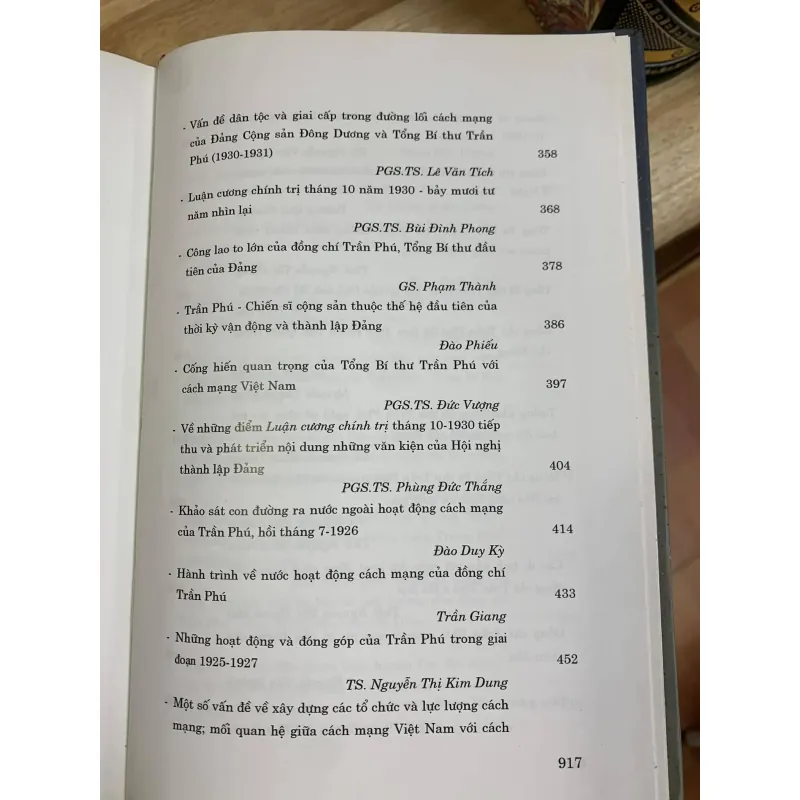 - Vấn đề dân tộc và giai cấp trong đường lối cách mạng của Đảng Cộng sản Đông Dương và Tổng Bí thư Trần Phú (1930-1931) 358

PGS.TS. Lê Văn Tích

- Luận cương chính trị tháng 10 năm 1930 - bảy mươi tư năm nhìn lại 368

PGS.TS. Bùi Đình Phong

- Công lao to lớn của đồng chí Trần Phú, Tổng Bí thư đầu tiên của Đảng 378

GS. Phạm Thành

- Trần Phú - Chiến sĩ cộng sản thuộc thế hệ đầu tiên của thời kỳ vận động và thành lập Đảng 386

Đào Phiếu

- Cống hiến quan trọng của Tổng Bí thư Trần Phú với cách mạng Việt Nam 397

PGS.TS. Đức Vượng

- Về những điểm Luận cương chính trị tháng 10-1930 tiếp thu và phát triển nội dung những văn kiện của Hội nghị thành lập Đảng 404

PGS.TS. Phùng Đức Thắng

- Khảo sát con đường ra nước ngoài hoạt động cách mạng của Trần Phú, hồi tháng 7-1926 414

Đào Duy Kỳ

- Hành trình về nước hoạt động cách mạng của đồng chí Trần Phú 433

Trần Giang

- Những hoạt động và đóng góp của Trần Phú trong giai đoạn 1925-1927 452

TS. Nguyễn Thị Kim Dung

- Một số vấn đề về xây dựng các tổ chức và lực lượng cách mạng; mối quan hệ giữa cách mạng Việt Nam với cách

917